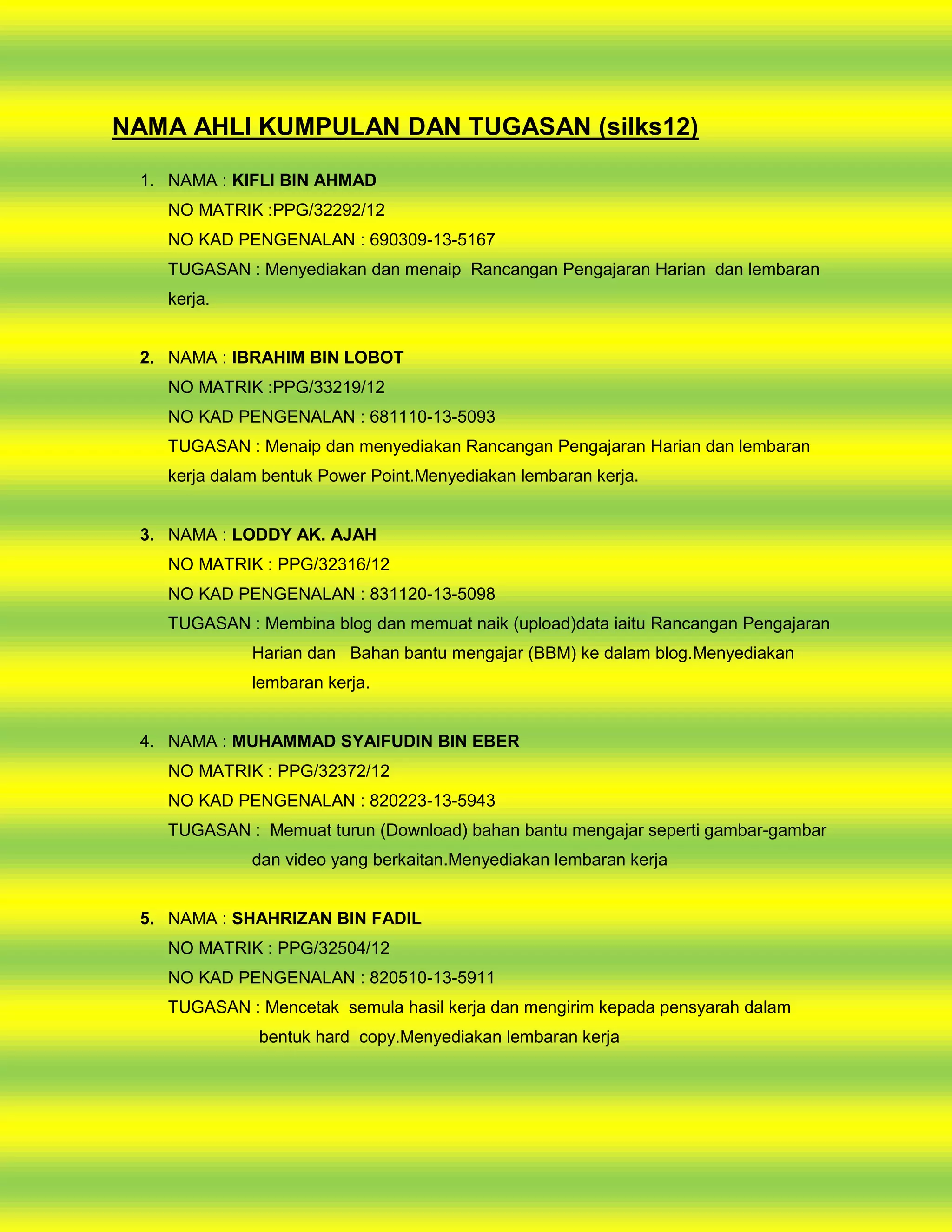 NAMA AHLI KUMPULAN DAN TUGASAN (silks12)

1. NAMA : KIFLI BIN AHMAD
NO MATRIK :PPG/32292/12
NO KAD PENGENALAN : 690309-13-5167
TUGASAN : Menyediakan dan menaip Rancangan Pengajaran Harian dan lembaran kerja.

2. NAMA : IBRAHIM BIN LOBOT
NO MATRIK :PPG/33219/12
NO KAD PENGENALAN : 681110-13-5093
TUGASAN : Menaip dan menyediakan Rancangan Pengajaran Harian dan lembaran kerja dalam bentuk Power Point.Menyediakan lembaran kerja.

3. NAMA : LODDY AK. AJAH
NO MATRIK : PPG/32316/12
NO KAD PENGENALAN : 831120-13-5098
TUGASAN : Membina blog dan memuat naik (upload)data iaitu Rancangan Pengajaran Harian dan Bahan bantu mengajar (BBM) ke dalam blog.Menyediakan lembaran kerja.

4. NAMA : MUHAMMAD SYAIFUDIN BIN EBER
NO MATRIK : PPG/32372/12
NO KAD PENGENALAN : 820223-13-5943
TUGASAN : Memuat turun (Download) bahan bantu mengajar seperti gambar-gambar dan video yang berkaitan.Menyediakan lembaran kerja

5. NAMA : SHAHRIZAN BIN FADIL
NO MATRIK : PPG/32504/12
NO KAD PENGENALAN : 820510-13-5911
TUGASAN : Mencetak semula hasil kerja dan mengirim kepada pensyarah dalam bentuk hard copy.Menyediakan lembaran kerja